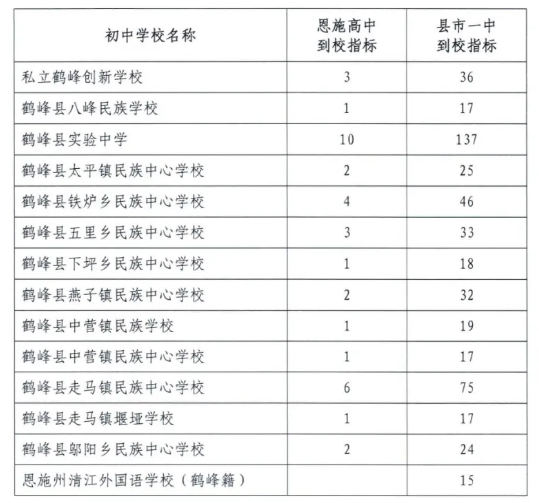 | 初中学校名称 | 恩施高中到校指标 | 县市一中到校指标 |
|---|---|---|
| 私立鹤峰创新学校 | 3 | 36 |
| 鹤峰县八峰民族学校 | 1 | 17 |
| 鹤峰县实验中学 | 10 | 137 |
| 鹤峰县太平镇民族中心学校 | 2 | 25 |
| 鹤峰县铁炉乡民族中心学校 | 4 | 46 |
| 鹤峰县五里乡民族中心学校 | 3 | 33 |
| 鹤峰县下坪乡民族中心学校 | 1 | 18 |
| 鹤峰县燕子镇民族中心学校 | 2 | 32 |
| 鹤峰县中营镇民族学校 | 1 | 19 |
| 鹤峰县中营镇民族中心学校 | 1 | 17 |
| 鹤峰县走马镇民族中心学校 | 6 | 75 |
| 鹤峰县走马镇堰垭学校 | 1 | 17 |
| 鹤峰县邬阳乡民族中心学校 | 2 | 24 |
| 恩施州清江外国语学校（鹤峰籍） |  | 15 |